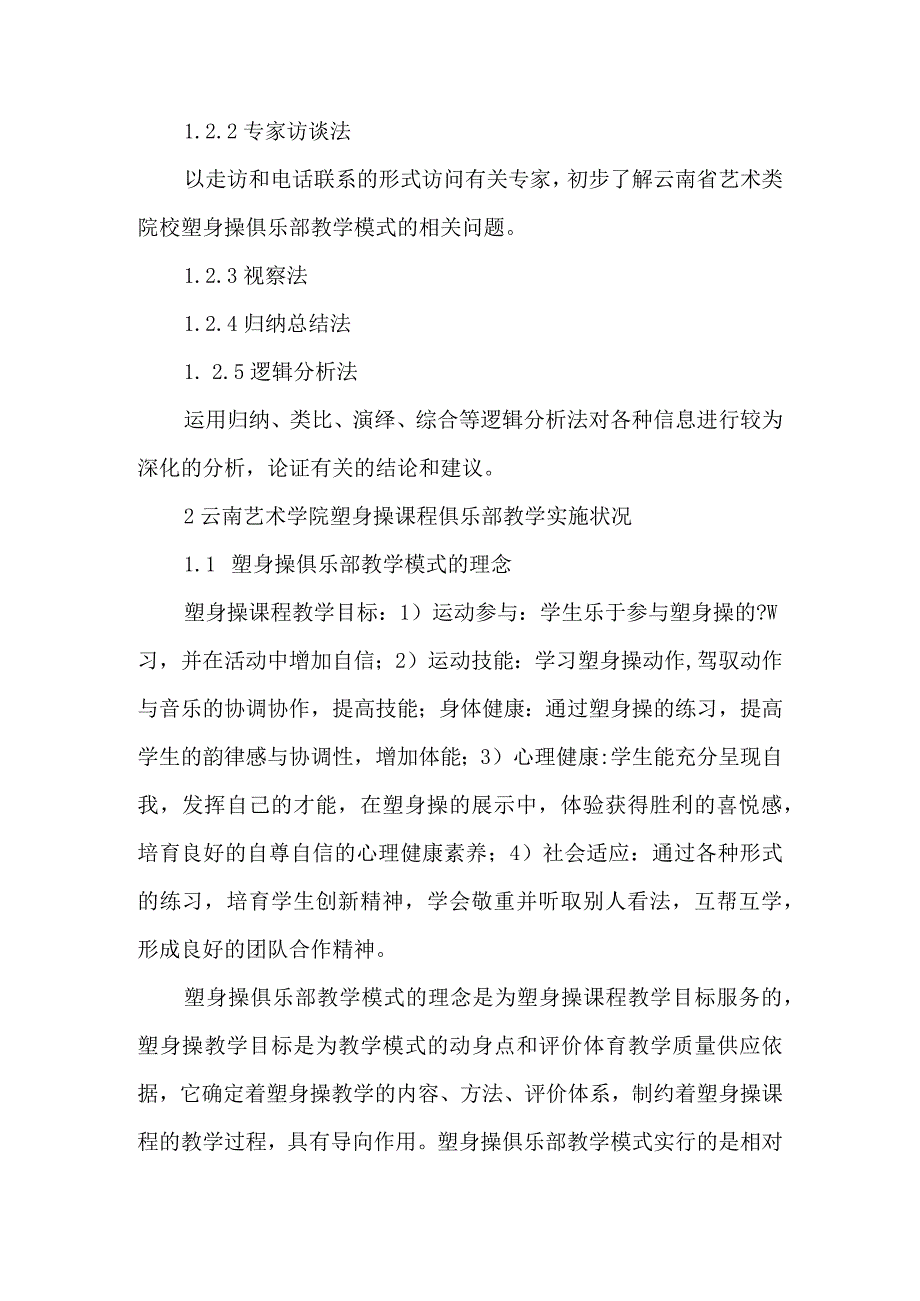 1.2.2 专家访谈法

以走访和电话联系的形式访问有关专家，初步了解云南省艺术类院校塑身操俱乐部教学模式的相关问题。

1.2.3 视察法

1.2.4 归纳总结法

1. 2.5 逻辑分析法

运用归纳、类比、演绎、综合等逻辑分析法对各种信息进行较为深化的分析，论证有关的结论和建议。

2 云南艺术学院塑身操课程俱乐部教学实施状况

1.1 塑身操俱乐部教学模式的理念

塑身操课程教学目标：1）运动参与：学生乐于参与塑身操的?W习，并在活动中增加自信；2）运动技能：学习塑身操动作,驾驭动作与音乐的协调协作，提高技能；身体健康：通过塑身操的练习，提高学生的韵律感与协调性，增加体能；3）心理健康:学生能充分呈现自我，发挥自己的才能，在塑身操的展示中，体验获得胜利的喜悦感，培育良好的自尊自信的心理健康素养；4）社会适应：通过各种形式的练习，培育学生创新精神，学会敬重并听取别人看法，互帮互学，形成良好的团队合作精神。

塑身操俱乐部教学模式的理念是为塑身操课程教学目标服务的，塑身操教学目标是为教学模式的动身点和评价体育教学质量供应依据，它确定着塑身操教学的内容、方法、评价体系，制约着塑身操课程的教学过程，具有导向作用。塑身操俱乐部教学模式实行的是相对